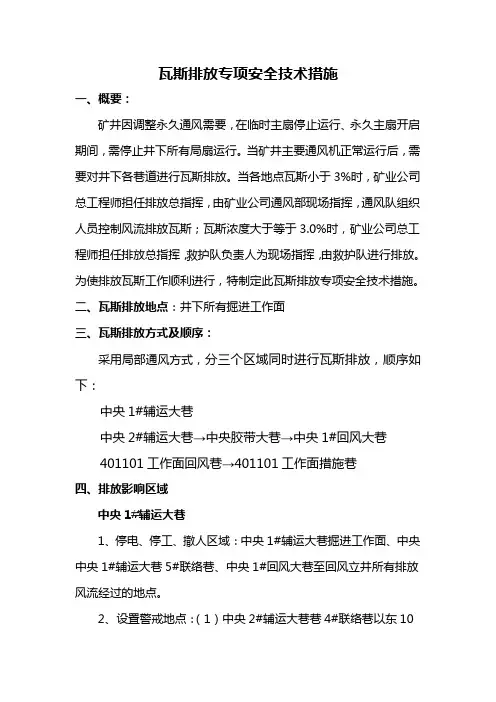 瓦斯排放专项安全技术措施

一、概要：

矿井因调整永久通风需要，在临时主扇停止运行、永久主扇开启期间，需停止井下所有局扇运行。当矿井主要通风机正常运行后，需要对井下各巷道进行瓦斯排放。当各地点瓦斯小于 3%时，矿业公司总工程师担任排放总指挥，由矿业公司通风部现场指挥，通风队组织人员控制风流排放瓦斯；瓦斯浓度大于等于 3.0%时，矿业公司总工程师担任排放总指挥，救护队负责人为现场指挥，由救护队进行排放。为使排放瓦斯工作顺利进行，特制定此瓦斯排放专项安全技术措施。

二、瓦斯排放地点：井下所有掘进工作面

三、瓦斯排放方式及顺序：

采用局部通风方式，分三个区域同时进行瓦斯排放，顺序如下：

中央 1#辅运大巷

中央 2#辅运大巷→中央胶带大巷→中央 1#回风大巷

401101 工作面回风巷→401101 工作面措施巷

四、排放影响区域

中央 1#辅运大巷

1、停电、停工、撤人区域：中央 1#辅运大巷掘进工作面、中央中央 1#辅运大巷 5#联络巷、中央 1#回风大巷至回风立井所有排放风流经过的地点。

2、设置警戒地点：（1）中央 2#辅运大巷巷 4#联络巷以东 10